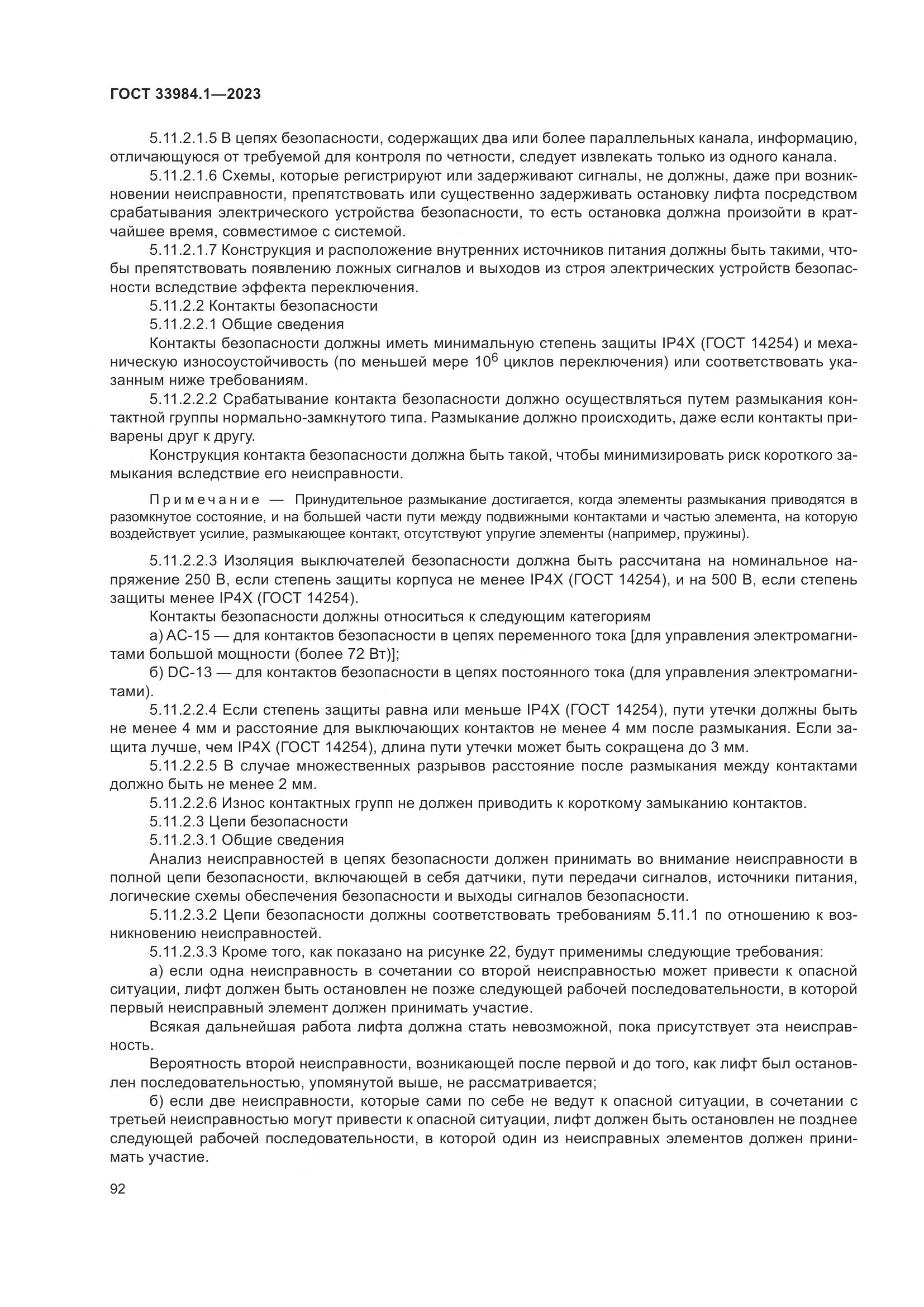 ГОСТ 33984.1—2023

5.11.2.1.5 В цепях безопасности, содержащих два или более параллельных канала, информацию, отличающуюся от требуемой для контроля по четности, следует извлекать только из одного канала.

5.11.2.1.6 Схемы, которые регистрируют или задерживают сигналы, не должны, даже при возникновении неисправности, препятствовать или существенно задерживать остановку лифта посредством срабатывания электрического устройства безопасности, то есть остановка должна произойти в кратчайшее время, совместимое с системой.

5.11.2.1.7 Конструкция и расположение внутренних источников питания должны быть такими, чтобы препятствовать появлению ложных сигналов и выходов из строя электрических устройств безопасности вследствие эффекта переключения.

5.11.2.2 Контакты безопасности

5.11.2.2.1 Общие сведения

Контакты безопасности должны иметь минимальную степень защиты IP4X (ГОСТ 14254) и механическую износоустойчивость (по меньшей мере $10^6$ циклов переключения) или соответствовать указанным ниже требованиям.

5.11.2.2.2 Срабатывание контакта безопасности должно осуществляться путем размыкания контактной группы нормально-замкнутого типа. Размыкание должно происходить, даже если контакты приварены друг к другу.

Конструкция контакта безопасности должна быть такой, чтобы минимизировать риск короткого замыкания вследствие его неисправности.

Примечание — Принудительное размыкание достигается, когда элементы размыкания приводятся в разомкнутое состояние, и на большей части пути между подвижными контактами и частью элемента, на которую воздействует усилие, размыкающее контакт, отсутствуют упругие элементы (например, пружины).

5.11.2.2.3 Изоляция выключателей безопасности должна быть рассчитана на номинальное напряжение 250 В, если степень защиты корпуса не менее IP4X (ГОСТ 14254), и на 500 В, если степень защиты менее IP4X (ГОСТ 14254).

Контакты безопасности должны относиться к следующим категориям

а) АС-15 — для контактов безопасности в цепях переменного тока [для управления электромагнитами большой мощности (более 72 Вт)];

б) DC-13 — для контактов безопасности в цепях постоянного тока (для управления электромагнитами).

5.11.2.2.4 Если степень защиты равна или меньше IP4X (ГОСТ 14254), пути утечки должны быть не менее 4 мм и расстояние для выключающих контактов не менее 4 мм после размыкания. Если защита лучше, чем IP4X (ГОСТ 14254), длина пути утечки может быть сокращена до 3 мм.

5.11.2.2.5 В случае множественных разрывов расстояние после размыкания между контактами должно быть не менее 2 мм.

5.11.2.2.6 Износ контактных групп не должен приводить к короткому замыканию контактов.

5.11.2.3 Цепи безопасности

5.11.2.3.1 Общие сведения

Анализ неисправностей в цепях безопасности должен принимать во внимание неисправности в полной цепи безопасности, включающей в себя датчики, пути передачи сигналов, источники питания, логические схемы обеспечения безопасности и выходы сигналов безопасности.

5.11.2.3.2 Цепи безопасности должны соответствовать требованиям 5.11.1 по отношению к возникновению неисправностей.

5.11.2.3.3 Кроме того, как показано на рисунке 22, будут применимы следующие требования:

а) если одна неисправность в сочетании со второй неисправностью может привести к опасной ситуации, лифт должен быть остановлен не позже следующей рабочей последовательности, в которой первый неисправный элемент должен принимать участие.

Всякая дальнейшая работа лифта должна стать невозможной, пока присутствует эта неисправность.

Вероятность второй неисправности, возникающей после первой и до того, как лифт был остановлен последовательностью, упомянутой выше, не рассматривается;

б) если две неисправности, которые сами по себе не ведут к опасной ситуации, в сочетании с третьей неисправностью могут привести к опасной ситуации, лифт должен быть остановлен не позднее следующей рабочей последовательности, в которой один из неисправных элементов должен принимать участие.

92